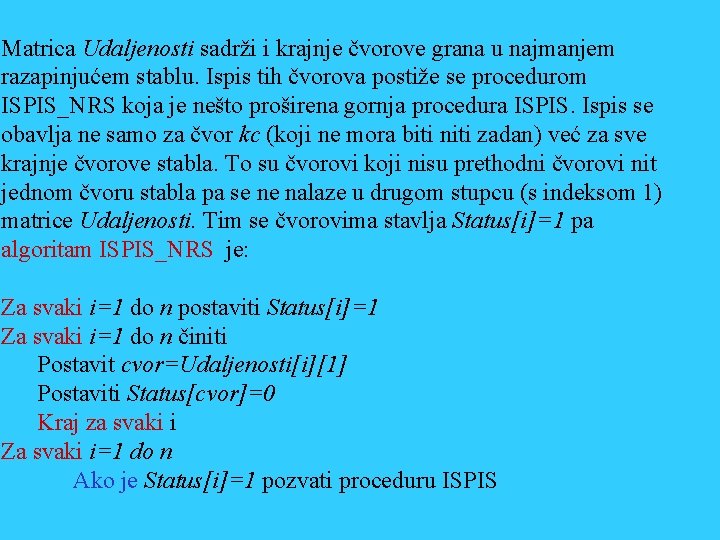 Matrica Udaljenosti sadrži i krajnje čvorove grana u najmanjem razapinjućem stablu. Ispis tih čvorova postiže se procedurom ISPIS_NRS koja je nešto proširena gornja procedura ISPIS. Ispis se obavlja ne samo za čvor kc (koji ne mora biti niti zadan) već za sve krajnje čvorove stabla. To su čvorovi koji nisu prethodni čvorovi nit jednom čvoru stabla pa se ne nalaze u drugom stupcu (s indeksom 1) matrice Udaljenosti. Tim se čvorovima stavlja Status[i]=1 pa algoritam ISPIS_NRS je:

Za svaki i=1 do n postaviti Status[i]=1
Za svaki i=1 do n činiti
Postavit cvor=Udaljenosti[i][1]
Postaviti Status[cvor]=0
Kraj za svaki i
Za svaki i=1 do n
Ako je Status[i]=1 pozvati proceduru ISPIS